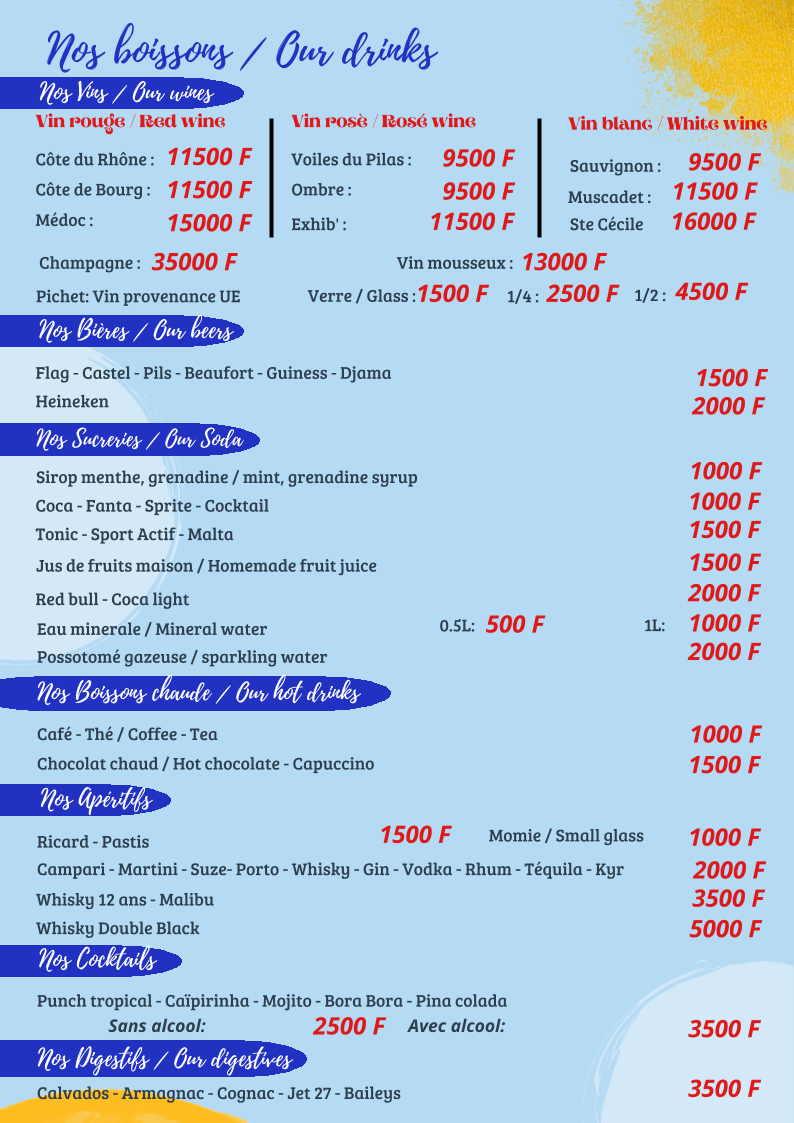 Nos boissons / Our drinks

Nos Vins / Our wines

Vin rouge / Red wine
Côte du Rhône : 11500 F
Côte de Bourg : 11500 F
Médoc : 15000 F

Vin rosè / Rosé wine
Voiles du Pilas : 9500 F
Ombre : 9500 F
Exhib' : 11500 F

Vin blanc / White wine
Sauvignon : 9500 F
Muscadet : 11500 F
Ste Cécile 16000 F

Champagne : 35000 F
Vin mousseux : 13000 F

Pichet: Vin provenance UE
Verre / Glass : 1500 F 1/4 : 2500 F 1/2 : 4500 F

Nos Bières / Our beers

Flag - Castel - Pils - Beaufort - Guiness - Djama 1500 F
Heineken 2000 F

Nos Sucreries / Our Soda

Sirop menthe, grenadine / mint, grenadine syrup 1000 F
Coca - Fanta - Sprite - Cocktail 1000 F
Tonic - Sport Actif - Malta 1500 F
Jus de fruits maison / Homemade fruit juice 1500 F
Red bull - Coca light 2000 F
Eau minerale / Mineral water 0.5L: 500 F 1L: 1000 F
Possotomé gazeuse / sparkling water 2000 F

Nos Boissons chaude / Our hot drinks

Café - Thé / Coffee - Tea 1000 F
Chocolat chaud / Hot chocolate - Capuccino 1500 F

Nos Apéritifs

Ricard - Pastis 1500 F Momie / Small glass 1000 F
Campari - Martini - Suze- Porto - Whisky - Gin - Vodka - Rhum - Téquila - Kyr 2000 F
Whisky 12 ans - Malibu 3500 F
Whisky Double Black 5000 F

Nos Cocktails

Punch tropical - Caïpirinha - Mojito - Bora Bora - Pina colada
Sans alcool: 2500 F Avec alcool: 3500 F

Nos Digestifs / Our digestives

Calvados - Armagnac - Cognac - Jet 27 - Baileys 3500 F